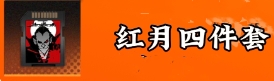 红月四件套